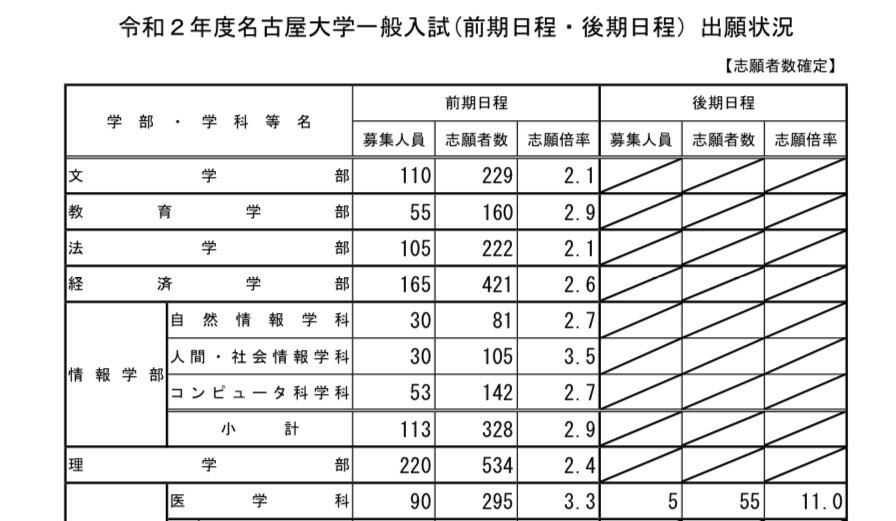 令和2年度名古屋大学一般入試(前期日程・後期日程) 出願状況

【志願者数確定】

| 学部・学科等名 | | 前期日程 | | | 後期日程 | | |
|---|---|---|---|---|---|---|---|
| | | 募集人員 | 志願者数 | 志願倍率 | 募集人員 | 志願者数 | 志願倍率 |
| 文学部 | | 110 | 229 | 2.1 | | | |
| 教育学部 | | 55 | 160 | 2.9 | | | |
| 法学部 | | 105 | 222 | 2.1 | | | |
| 経済学部 | | 165 | 421 | 2.6 | | | |
| 情報学部 | 自然情報学科 | 30 | 81 | 2.7 | | | |
| | 人間・社会情報学科 | 30 | 105 | 3.5 | | | |
| | コンピュータ科学科 | 53 | 142 | 2.7 | | | |
| | 小計 | 113 | 328 | 2.9 | | | |
| 理学部 | | 220 | 534 | 2.4 | | | |
| | 医学科 | 90 | 295 | 3.3 | 5 | 55 | 11.0 |